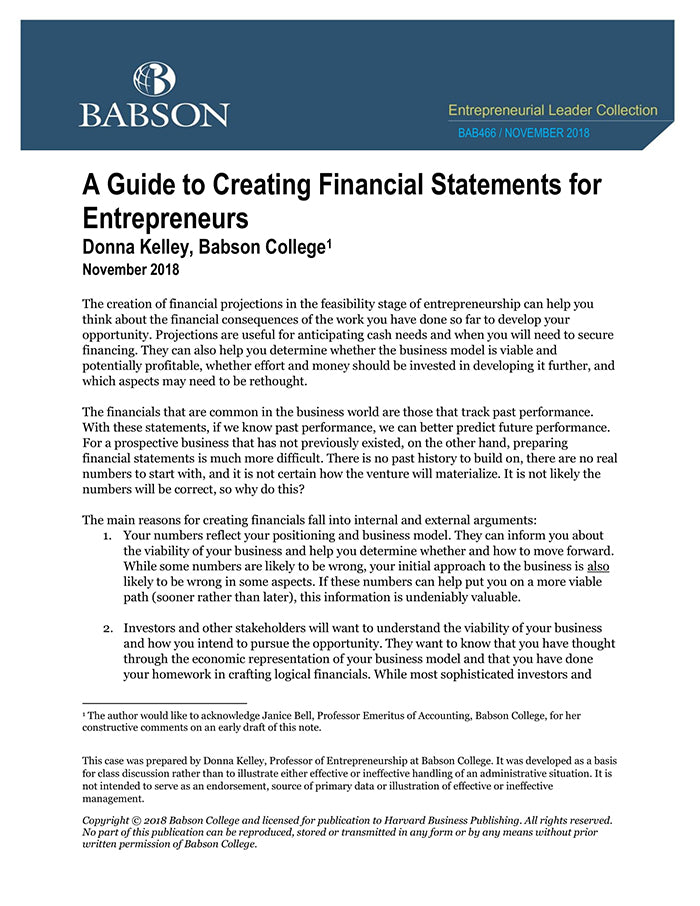 BABSON

Entrepreneurial Leader Collection

BAB466 / NOVEMBER 2018

A Guide to Creating Financial Statements for Entrepreneurs

Donna Kelley, Babson College$^1$

November 2018

The creation of financial projections in the feasibility stage of entrepreneurship can help you think about the financial consequences of the work you have done so far to develop your opportunity. Projections are useful for anticipating cash needs and when you will need to secure financing. They can also help you determine whether the business model is viable and potentially profitable, whether effort and money should be invested in developing it further, and which aspects may need to be rethought.

The financials that are common in the business world are those that track past performance. With these statements, if we know past performance, we can better predict future performance. For a prospective business that has not previously existed, on the other hand, preparing financial statements is much more difficult. There is no past history to build on, there are no real numbers to start with, and it is not certain how the venture will materialize. It is not likely the numbers will be correct, so why do this?

The main reasons for creating financials fall into internal and external arguments:

1. Your numbers reflect your positioning and business model. They can inform you about the viability of your business and help you determine whether and how to move forward. While some numbers are likely to be wrong, your initial approach to the business is also likely to be wrong in some aspects. If these numbers can help put you on a more viable path (sooner rather than later), this information is undeniably valuable.

2. Investors and other stakeholders will want to understand the viability of your business and how you intend to pursue the opportunity. They want to know that you have thought through the economic representation of your business model and that you have done your homework in crafting logical financials. While most sophisticated investors and

$^1$ The author would like to acknowledge Janice Bell, Professor Emeritus of Accounting, Babson College, for her constructive comments on an early draft of this note.

This case was prepared by Donna Kelley, Professor of Entrepreneurship at Babson College. It was developed as a basis for class discussion rather than to illustrate either effective or ineffective handling of an administrative situation. It is not intended to serve as an endorsement, source of primary data or illustration of effective or ineffective management.

Copyright © 2018 Babson College and licensed for publication to Harvard Business Publishing. All rights reserved. No part of this publication can be reproduced, stored or transmitted in any form or by any means without prior written permission of Babson College.